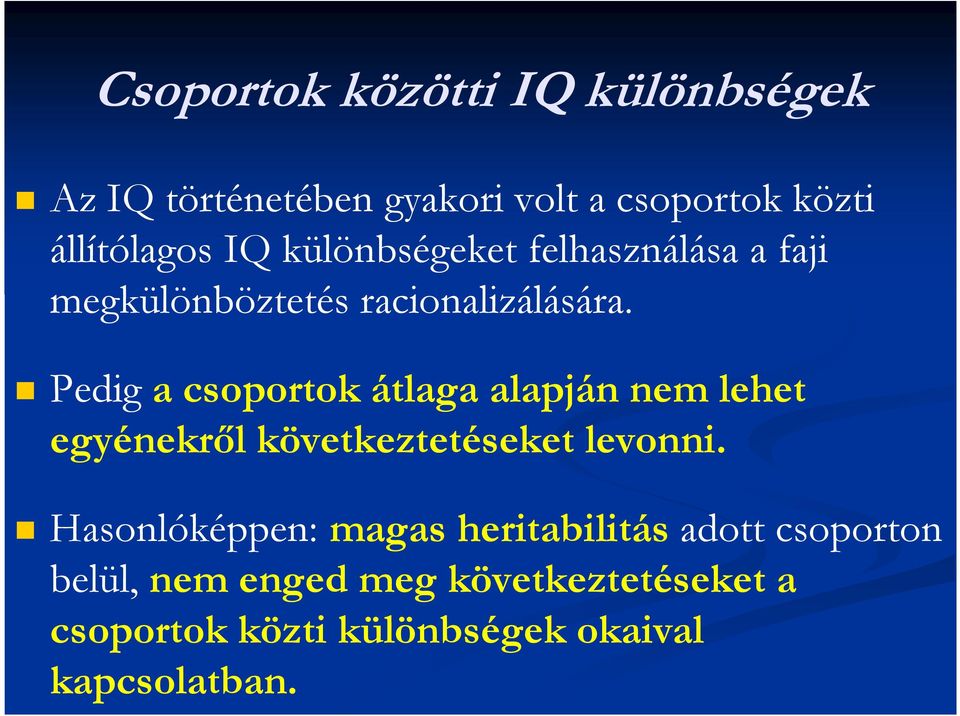 Csoportok közötti IQ különbségek

Az IQ történetében gyakori volt a csoportok közti állítólagos IQ különbségeket felhasználása a faji megkülönböztetés racionalizálására.

Pedig a csoportok átlaga alapján nem lehet egyénekről következtetéseket levonni.

Hasonlóképpen: magas heritabilitás adott csoporton belül, nem enged meg következtetéseket a csoportok közti különbségek okaival kapcsolatban.